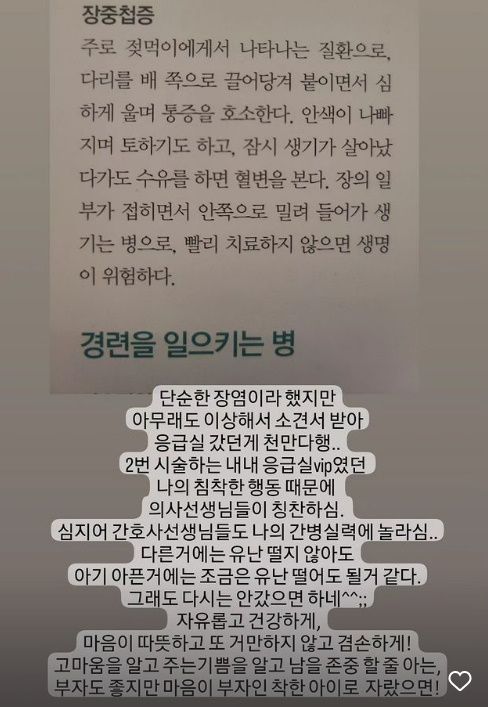 장중첩증

주로 젖먹이에게서 나타나는 질환으로, 다리를 배 쪽으로 끌어당겨 붙이면서 심하게 울며 통증을 호소한다. 안색이 나빠지며 토하기도 하고, 잠시 생기가 살아났다가도 수유를 하면 혈변을 본다. 장의 일부가 접히면서 안쪽으로 밀려 들어가 생기는 병으로, 빨리 치료하지 않으면 생명이 위험하다.

경련을 일으키는 병

단순한 장염이라 했지만
아무래도 이상해서 소견서 받아
응급실 갔던게 천만다행..
2번 시술하는 내내 응급실vip였던
나의 침착한 행동 때문에
의사선생님들이 칭찬하심.
심지어 간호사선생님들도 나의 간병실력에 놀라심..
다른거에는 유난 떨지 않아도
아기 아픈거에는 조금은 유난 떨어도 될거 같다.
그래도 다시는 안갔으면 하네^^;;
자유롭고 건강하게,
마음이 따뜻하고 또 거만하지 않고 겸손하게!
고마움을 알고 주는기쁨을 알고 남을 존중 할 줄 아는,
부자도 좋지만 마음이 부자인 착한 아이로 자랐으면!